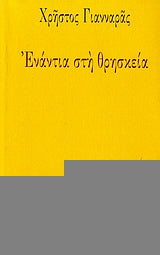 Χρῆστος Γιανναρᾶς

Ἐνάντια στὴ θρησκεία